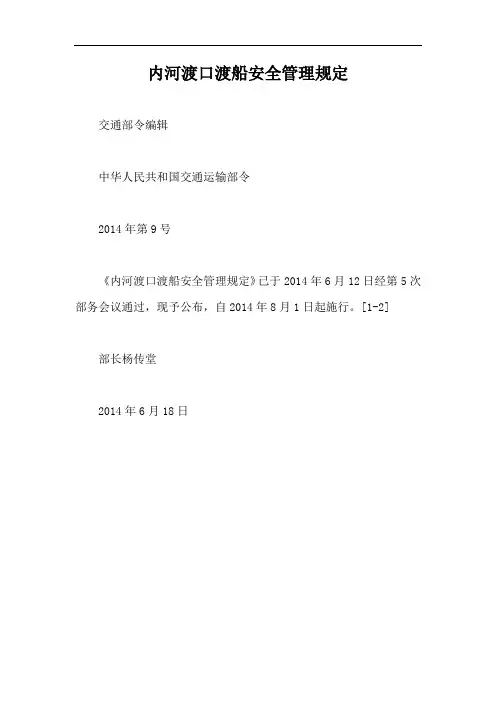 内河渡口渡船安全管理规定

交通部令编辑

中华人民共和国交通运输部令

2014年第9号

《内河渡口渡船安全管理规定》已于2014年6月12日经第5次部务会议通过，现予公布，自2014年8月1日起施行。[1-2]

部长杨传堂

2014年6月18日